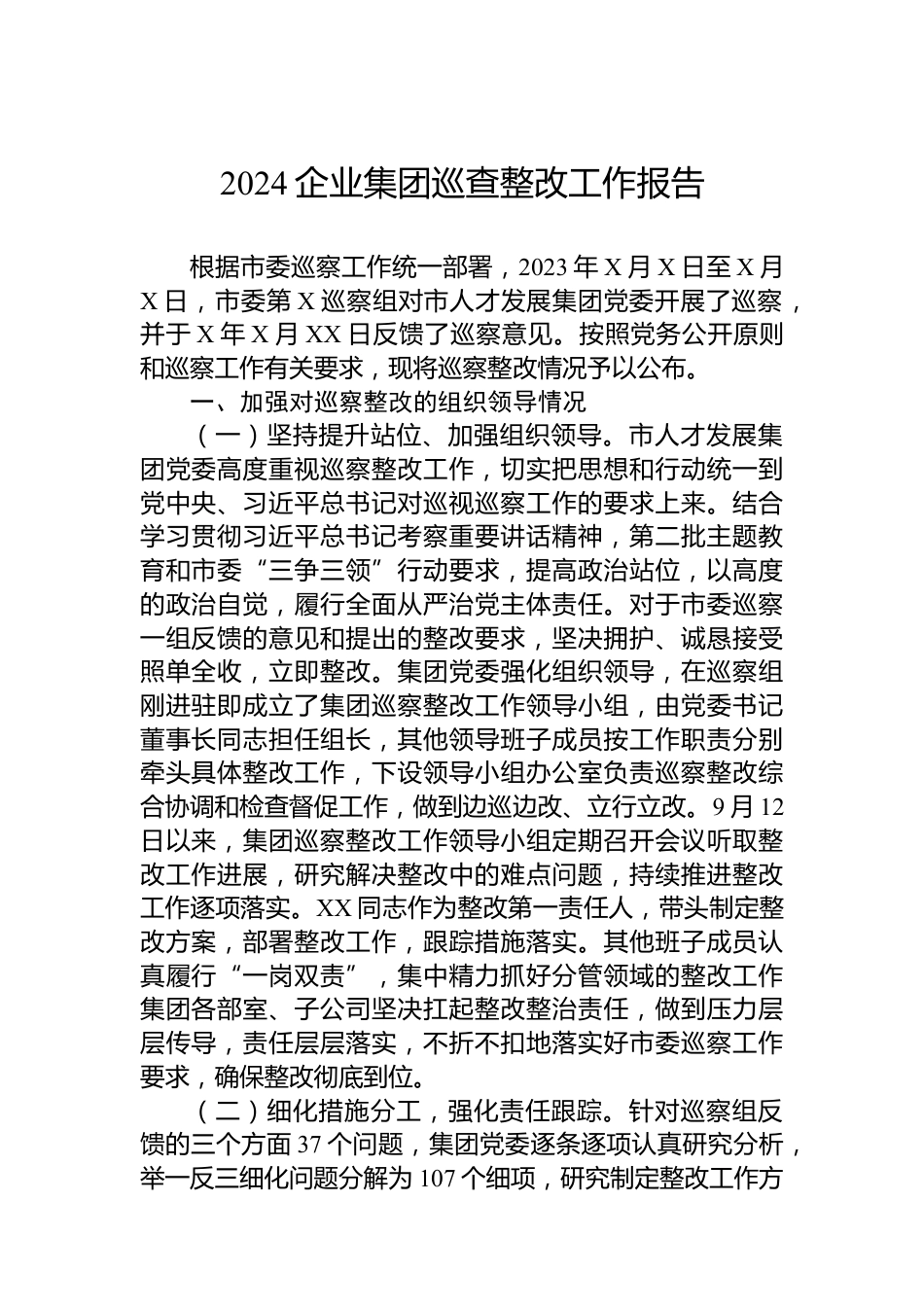 2024 企业集团巡查整改工作报告

根据市委巡察工作统一部署，2023 年 X 月 X 日至 X 月 X 日，市委第 X 巡察组对市人才发展集团党委开展了巡察，并于 X 年 X 月 XX 日反馈了巡察意见。按照党务公开原则和巡察工作有关要求，现将巡察整改情况予以公布。

一、加强对巡察整改的组织领导情况

（一）坚持提升站位、加强组织领导。市人才发展集团党委高度重视巡察整改工作，切实把思想和行动统一到党中央、习近平总书记对巡视巡察工作的要求上来。结合学习贯彻习近平总书记考察重要讲话精神，第二批主题教育和市委“三争三领”行动要求，提高政治站位，以高度的政治自觉，履行全面从严治党主体责任。对于市委巡察一组反馈的意见和提出的整改要求，坚决拥护、诚恳接受照单全收，立即整改。集团党委强化组织领导，在巡察组刚进驻即成立了集团巡察整改工作领导小组，由党委书记董事长同志担任组长，其他领导班子成员按工作职责分别牵头具体整改工作，下设领导小组办公室负责巡察整改综合协调和检查督促工作，做到边巡边改、立行立改。9 月 12 日以来，集团巡察整改工作领导小组定期召开会议听取整改工作进展，研究解决整改中的难点问题，持续推进整改工作逐项落实。XX 同志作为整改第一责任人，带头制定整改方案，部署整改工作，跟踪措施落实。其他班子成员认真履行“一岗双责”，集中精力抓好分管领域的整改工作集团各部室、子公司坚决扛起整改整治责任，做到压力层层传导，责任层层落实，不折不扣地落实好市委巡察工作要求，确保整改彻底到位。

（二）细化措施分工，强化责任跟踪。针对巡察组反馈的三个方面 37 个问题，集团党委逐条逐项认真研究分析，举一反三细化问题分解为 107 个细项，研究制定整改工作方